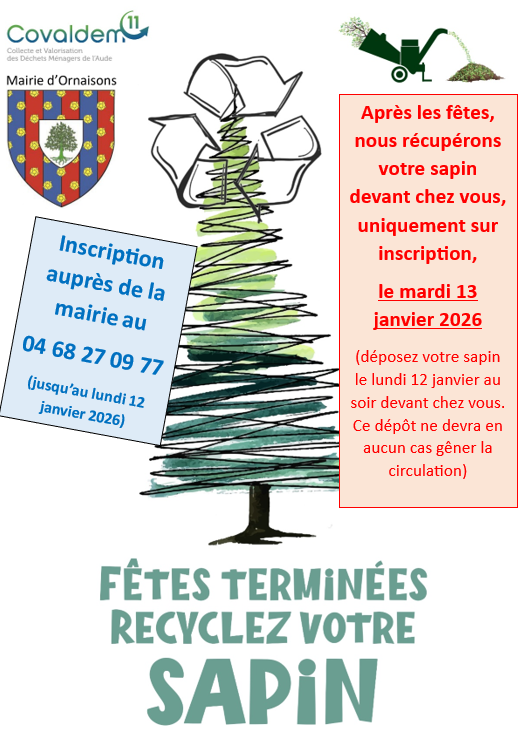 Covaldem 11
Collecte et Valorisation des Déchets Ménagers de l'Aude

Mairie d'Ornaisons

Inscription auprès de la mairie au

04 68 27 09 77

(jusqu'au lundi 12 janvier 2026)

Après les fêtes, nous récupérons votre sapin devant chez vous, uniquement sur inscription,

le mardi 13 janvier 2026

(déposez votre sapin le lundi 12 janvier au soir devant chez vous. Ce dépôt ne devra en aucun cas gêner la circulation)

FÊTES TERMINÉES
RECYCLEZ VOTRE
SAPIN